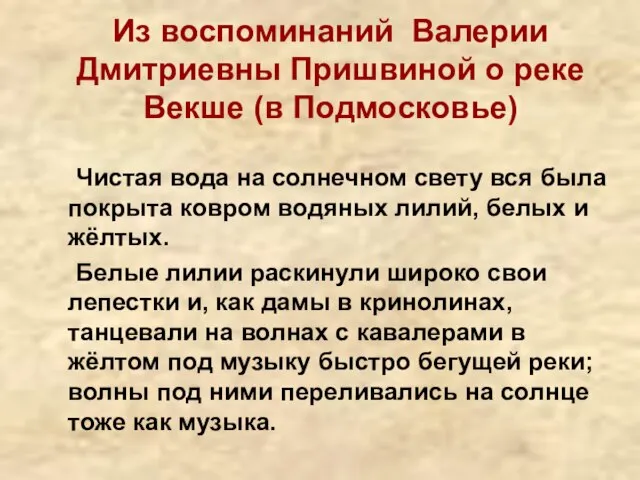 Из воспоминаний Валерии Дмитриевны Пришвиной о реке Векше (в Подмосковье)

Чистая вода на солнечном свету вся была покрыта ковром водяных лилий, белых и жёлтых.

Белые лилии раскинули широко свои лепестки и, как дамы в кринолинах, танцевали на волнах с кавалерами в жёлтом под музыку быстро бегущей реки; волны под ними переливались на солнце тоже как музыка.